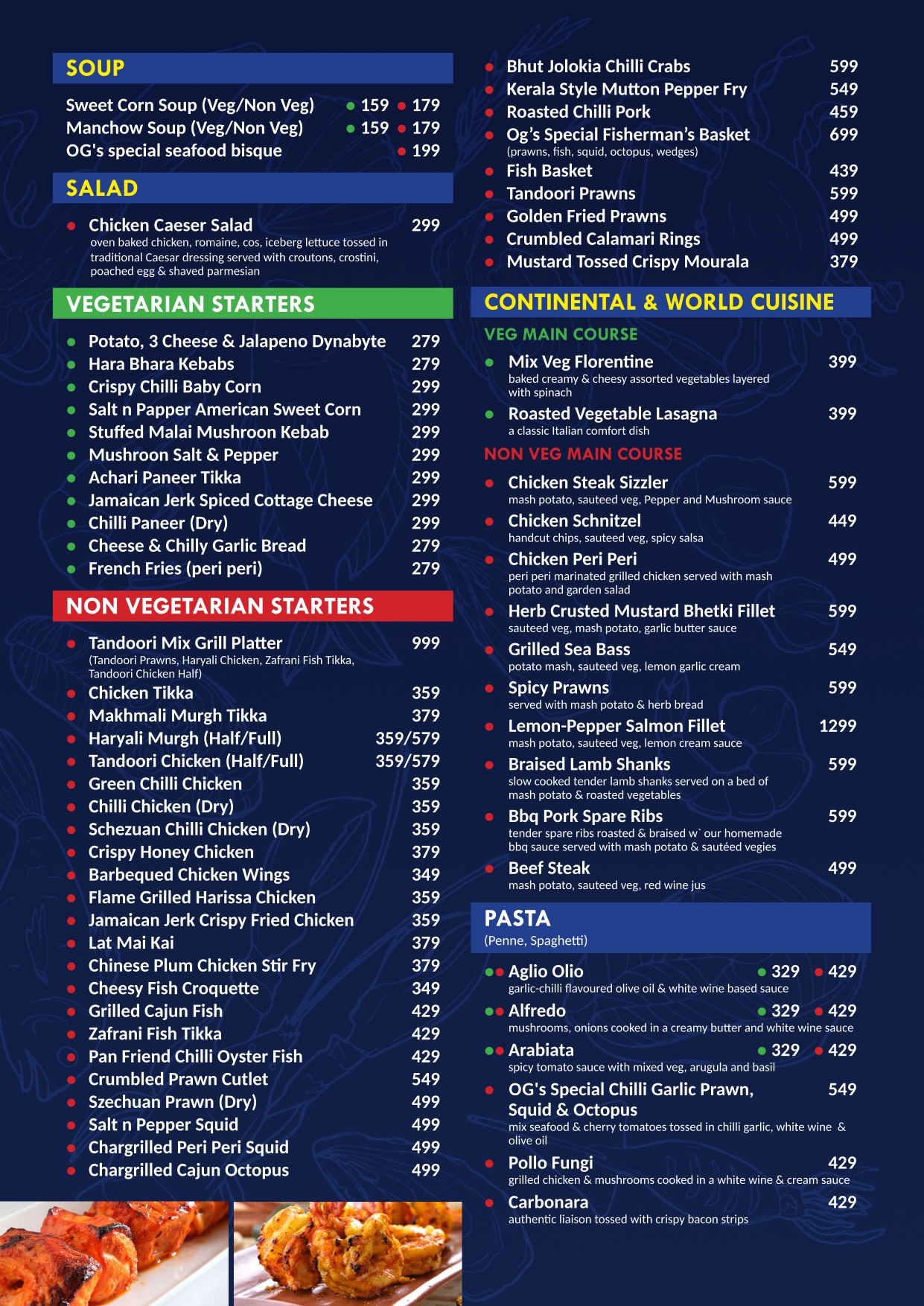 SOUP

Sweet Corn Soup (Veg/Non Veg) 159 179
Manchow Soup (Veg/Non Veg) 159 179
OG's special seafood bisque 199

SALAD

Chicken Caeser Salad 299
oven baked chicken, romaine, cos, iceberg lettuce tossed in traditional Caesar dressing served with croutons, crostini, poached egg & shaved parmesian

VEGETARIAN STARTERS

Potato, 3 Cheese & Jalapeno Dynabyte 279
Hara Bhara Kebabs 279
Crispy Chilli Baby Corn 299
Salt n Papper American Sweet Corn 299
Stuffed Malai Mushroon Kebab 299
Mushroon Salt & Pepper 299
Achari Paneer Tikka 299
Jamaican Jerk Spiced Cottage Cheese 299
Chilli Paneer (Dry) 299
Cheese & Chilly Garlic Bread 279
French Fries (peri peri) 279

NON VEGETARIAN STARTERS

Tandoori Mix Grill Platter 999
(Tandoori Prawns, Haryali Chicken, Zafrani Fish Tikka, Tandoori Chicken Half)
Chicken Tikka 359
Makhmali Murgh Tikka 379
Haryali Murgh (Half/Full) 359/579
Tandoori Chicken (Half/Full) 359/579
Green Chilli Chicken 359
Chilli Chicken (Dry) 359
Schezuan Chilli Chicken (Dry) 359
Crispy Honey Chicken 379
Barbequed Chicken Wings 349
Flame Grilled Harissa Chicken 359
Jamaican Jerk Crispy Fried Chicken 359
Lat Mai Kai 379
Chinese Plum Chicken Stir Fry 379
Cheesy Fish Croquette 349
Grilled Cajun Fish 429
Zafrani Fish Tikka 429
Pan Friend Chilli Oyster Fish 429
Crumbled Prawn Cutlet 549
Szechuan Prawn (Dry) 499
Salt n Pepper Squid 499
Chargrilled Peri Peri Squid 499
Chargrilled Cajun Octopus 499

Bhut Jolokia Chilli Crabs 599
Kerala Style Mutton Pepper Fry 549
Roasted Chilli Pork 459
Og's Special Fisherman's Basket 699
(prawns, fish, squid, octopus, wedges)
Fish Basket 439
Tandoori Prawns 599
Golden Fried Prawns 499
Crumbled Calamari Rings 499
Mustard Tossed Crispy Mourala 379

CONTINENTAL & WORLD CUISINE

VEG MAIN COURSE

Mix Veg Florentine 399
baked creamy & cheesy assorted vegetables layered with spinach
Roasted Vegetable Lasagna 399
a classic Italian comfort dish

NON VEG MAIN COURSE

Chicken Steak Sizzler 599
mash potato, sauteed veg, Pepper and Mushroom sauce
Chicken Schnitzel 449
handcut chips, sauteed veg, spicy salsa
Chicken Peri Peri 499
peri peri marinated grilled chicken served with mash potato and garden salad
Herb Crusted Mustard Bhetki Fillet 599
sauteed veg, mash potato, garlic butter sauce
Grilled Sea Bass 549
potato mash, sauteed veg, lemon garlic cream
Spicy Prawns 599
served with mash potato & herb bread
Lemon-Pepper Salmon Fillet 1299
mash potato, sauteed veg, lemon cream sauce
Braised Lamb Shanks 599
slow cooked tender lamb shanks served on a bed of mash potato & roasted vegetables
Bbq Pork Spare Ribs 599
tender spare ribs roasted & braised w` our homemade bbq sauce served with mash potato & sautéed vegies
Beef Steak 499
mash potato, sauteed veg, red wine jus

PASTA
(Penne, Spaghetti)

Aglio Olio 329 429
garlic-chilli flavoured olive oil & white wine based sauce
Alfredo 329 429
mushrooms, onions cooked in a creamy butter and white wine sauce
Arabiata 329 429
spicy tomato sauce with mixed veg, arugula and basil
OG's Special Chilli Garlic Prawn, Squid & Octopus 549
mix seafood & cherry tomatoes tossed in chilli garlic, white wine & olive oil
Pollo Fungi 429
grilled chicken & mushrooms cooked in a white wine & cream sauce
Carbonara 429
authentic liaison tossed with crispy bacon strips